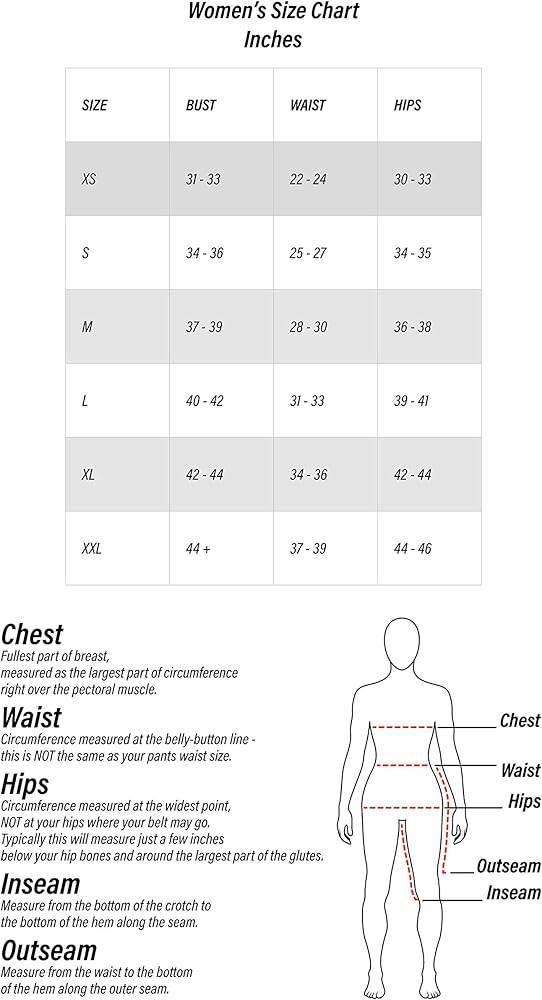 Women's Size Chart
Inches

| SIZE | BUST | WAIST | HIPS |
|---|---|---|---|
| XS | 31 - 33 | 22 - 24 | 30 - 33 |
| S | 34 - 36 | 25 - 27 | 34 - 35 |
| M | 37 - 39 | 28 - 30 | 36 - 38 |
| L | 40 - 42 | 31 - 33 | 39 - 41 |
| XL | 42 - 44 | 34 - 36 | 42 - 44 |
| XXL | 44 + | 37 - 39 | 44 - 46 |

Chest
Fullest part of breast, measured as the largest part of circumference right over the pectoral muscle.

Waist
Circumference measured at the belly-button line - this is NOT the same as your pants waist size.

Hips
Circumference measured at the widest point, NOT at your hips where your belt may go. Typically this will measure just a few inches below your hip bones and around the largest part of the glutes.

Inseam
Measure from the bottom of the crotch to the bottom of the hem along the seam.

Outseam
Measure from the waist to the bottom of the hem along the outer seam.

Chest
Waist
Hips
Outseam
Inseam